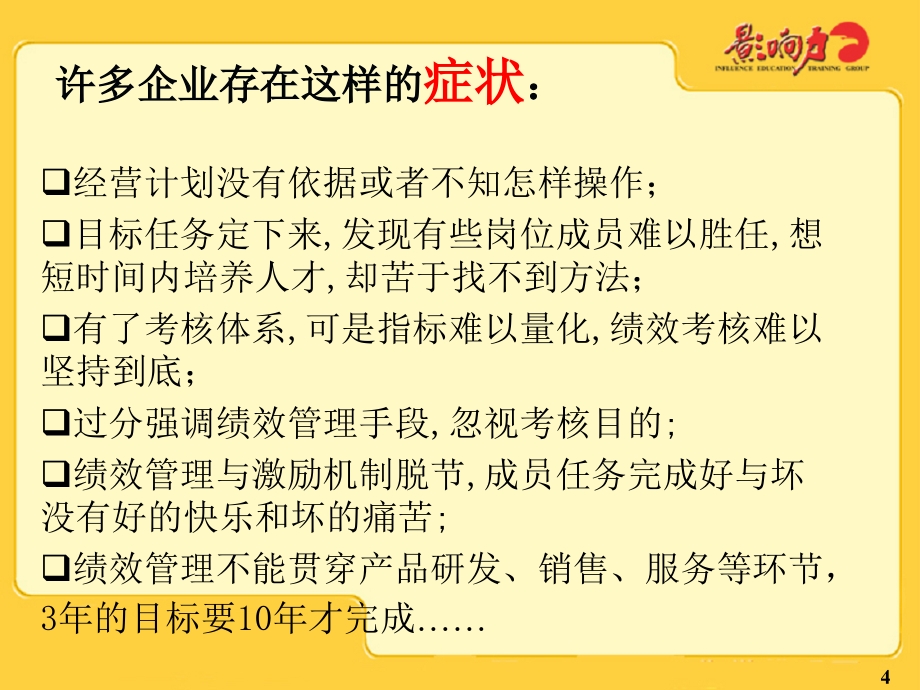 影响力
INFLUENCE EDUCATION TRAINING GROUP

许多企业存在这样的症状：

❑经营计划没有依据或者不知怎样操作；

❑目标任务定下来,发现有些岗位成员难以胜任,想短时间内培养人才,却苦于找不到方法；

❑有了考核体系,可是指标难以量化,绩效考核难以坚持到底；

❑过分强调绩效管理手段,忽视考核目的；

❑绩效管理与激励机制脱节,成员任务完成好与坏没有好的快乐和坏的痛苦；

❑绩效管理不能贯穿产品研发、销售、服务等环节，3年的目标要10年才完成……

4